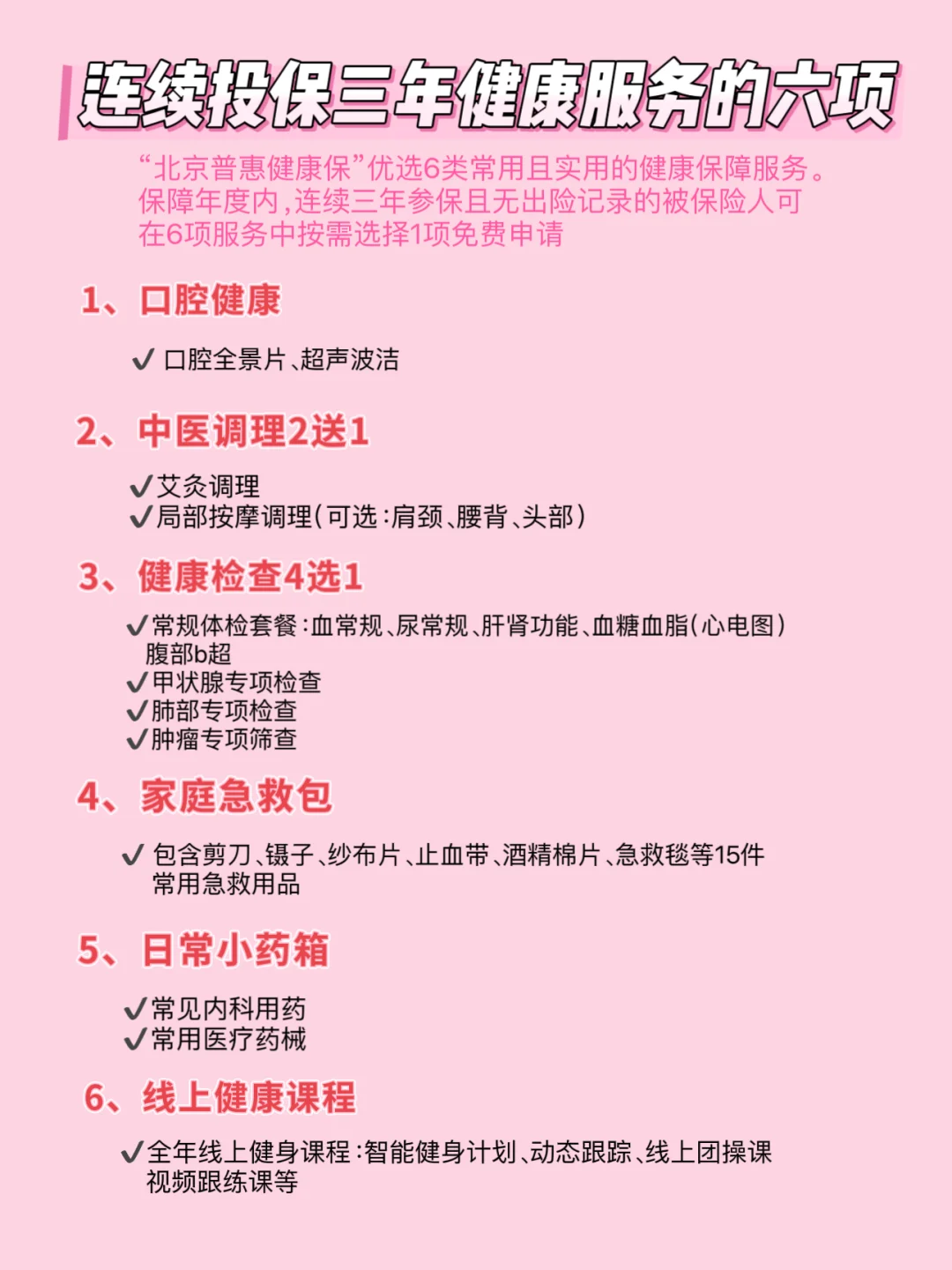 连续投保三年健康服务的六项

“北京普惠健康保”优选6类常用且实用的健康保障服务。保障年度内，连续三年参保且无出险记录的被保险人可在6项服务中按需选择1项免费申请

1、口腔健康

✓ 口腔全景片、超声波洁

2、中医调理2送1

✓艾灸调理
✓局部按摩调理(可选：肩颈、腰背、头部)

3、健康检查4选1

✓常规体检套餐：血常规、尿常规、肝肾功能、血糖血脂(心电图)腹部b超
✓甲状腺专项检查
✓肺部专项检查
✓肿瘤专项筛查

4、家庭急救包

✓ 包含剪刀、镊子、纱布片、止血带、酒精棉片、急救毯等15件常用急救用品

5、日常小药箱

✓常见内科用药
✓常用医疗药械

6、线上健康课程

✓全年线上健身课程：智能健身计划、动态跟踪、线上团操课视频跟练课等